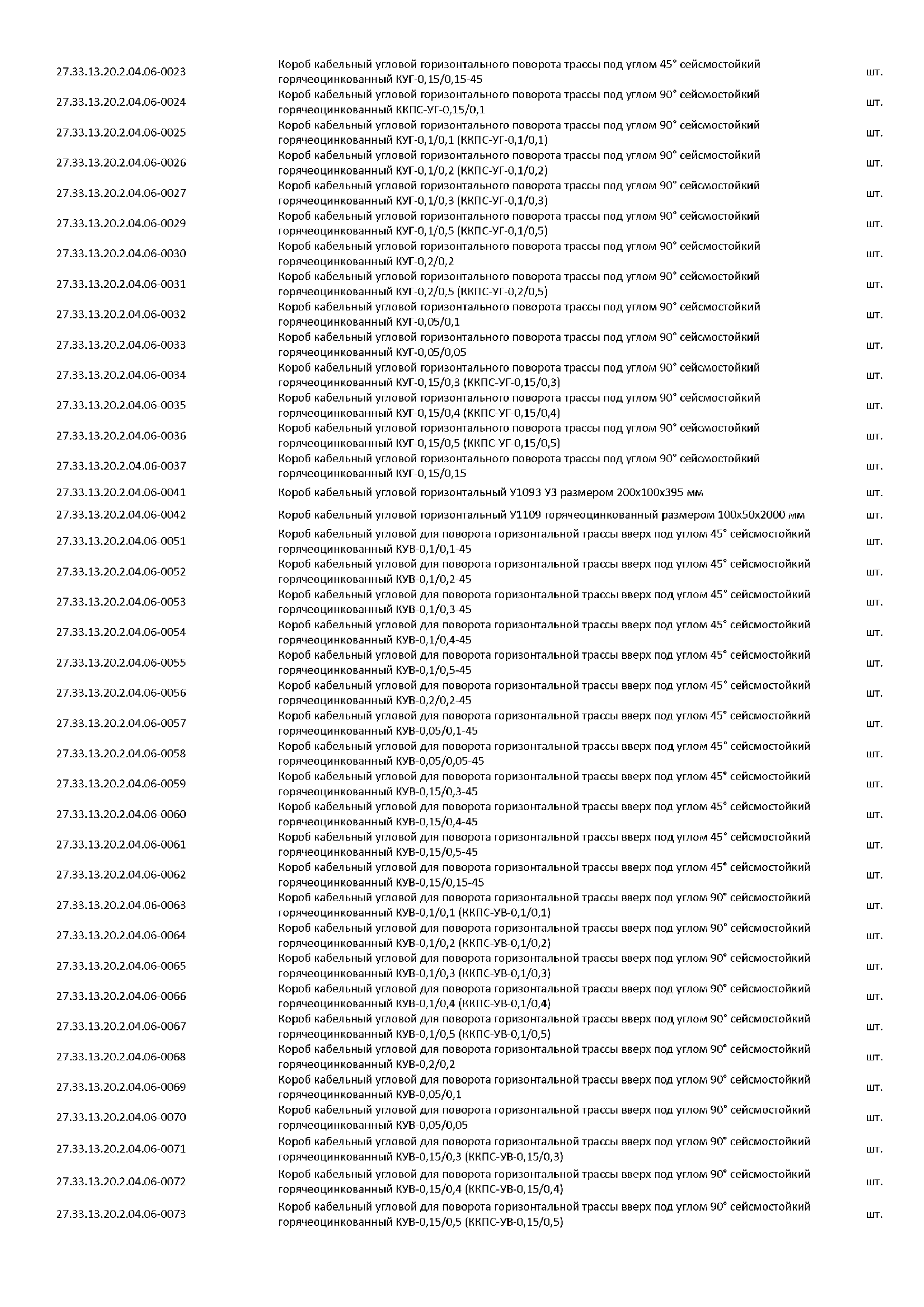 | | | |
|---|---|---|
| 27.33.13.20.2.04.06-0023 | Короб кабельный угловой горизонтального поворота трассы под углом 45° сейсмостойкий горячеоцинкованный КУГ-0,15/0,15-45 | шт. |
| 27.33.13.20.2.04.06-0024 | Короб кабельный угловой горизонтального поворота трассы под углом 90° сейсмостойкий горячеоцинкованный ККПС-УГ-0,15/0,1 | шт. |
| 27.33.13.20.2.04.06-0025 | Короб кабельный угловой горизонтального поворота трассы под углом 90° сейсмостойкий горячеоцинкованный КУГ-0,1/0,1 (ККПС-УГ-0,1/0,1) | шт. |
| 27.33.13.20.2.04.06-0026 | Короб кабельный угловой горизонтального поворота трассы под углом 90° сейсмостойкий горячеоцинкованный КУГ-0,1/0,2 (ККПС-УГ-0,1/0,2) | шт. |
| 27.33.13.20.2.04.06-0027 | Короб кабельный угловой горизонтального поворота трассы под углом 90° сейсмостойкий горячеоцинкованный КУГ-0,1/0,3 (ККПС-УГ-0,1/0,3) | шт. |
| 27.33.13.20.2.04.06-0029 | Короб кабельный угловой горизонтального поворота трассы под углом 90° сейсмостойкий горячеоцинкованный КУГ-0,1/0,5 (ККПС-УГ-0,1/0,5) | шт. |
| 27.33.13.20.2.04.06-0030 | Короб кабельный угловой горизонтального поворота трассы под углом 90° сейсмостойкий горячеоцинкованный КУГ-0,2/0,2 | шт. |
| 27.33.13.20.2.04.06-0031 | Короб кабельный угловой горизонтального поворота трассы под углом 90° сейсмостойкий горячеоцинкованный КУГ-0,2/0,5 (ККПС-УГ-0,2/0,5) | шт. |
| 27.33.13.20.2.04.06-0032 | Короб кабельный угловой горизонтального поворота трассы под углом 90° сейсмостойкий горячеоцинкованный КУГ-0,05/0,1 | шт. |
| 27.33.13.20.2.04.06-0033 | Короб кабельный угловой горизонтального поворота трассы под углом 90° сейсмостойкий горячеоцинкованный КУГ-0,05/0,05 | шт. |
| 27.33.13.20.2.04.06-0034 | Короб кабельный угловой горизонтального поворота трассы под углом 90° сейсмостойкий горячеоцинкованный КУГ-0,15/0,3 (ККПС-УГ-0,15/0,3) | шт. |
| 27.33.13.20.2.04.06-0035 | Короб кабельный угловой горизонтального поворота трассы под углом 90° сейсмостойкий горячеоцинкованный КУГ-0,15/0,4 (ККПС-УГ-0,15/0,4) | шт. |
| 27.33.13.20.2.04.06-0036 | Короб кабельный угловой горизонтального поворота трассы под углом 90° сейсмостойкий горячеоцинкованный КУГ-0,15/0,5 (ККПС-УГ-0,15/0,5) | шт. |
| 27.33.13.20.2.04.06-0037 | Короб кабельный угловой горизонтального поворота трассы под углом 90° сейсмостойкий горячеоцинкованный КУГ-0,15/0,15 | шт. |
| 27.33.13.20.2.04.06-0041 | Короб кабельный угловой горизонтальный У1093 У3 размером 200х100х395 мм | шт. |
| 27.33.13.20.2.04.06-0042 | Короб кабельный угловой горизонтальный У1109 горячеоцинкованный размером 100х50х2000 мм | шт. |
| 27.33.13.20.2.04.06-0051 | Короб кабельный угловой для поворота горизонтальной трассы вверх под углом 45° сейсмостойкий горячеоцинкованный КУВ-0,1/0,1-45 | шт. |
| 27.33.13.20.2.04.06-0052 | Короб кабельный угловой для поворота горизонтальной трассы вверх под углом 45° сейсмостойкий горячеоцинкованный КУВ-0,1/0,2-45 | шт. |
| 27.33.13.20.2.04.06-0053 | Короб кабельный угловой для поворота горизонтальной трассы вверх под углом 45° сейсмостойкий горячеоцинкованный КУВ-0,1/0,3-45 | шт. |
| 27.33.13.20.2.04.06-0054 | Короб кабельный угловой для поворота горизонтальной трассы вверх под углом 45° сейсмостойкий горячеоцинкованный КУВ-0,1/0,4-45 | шт. |
| 27.33.13.20.2.04.06-0055 | Короб кабельный угловой для поворота горизонтальной трассы вверх под углом 45° сейсмостойкий горячеоцинкованный КУВ-0,1/0,5-45 | шт. |
| 27.33.13.20.2.04.06-0056 | Короб кабельный угловой для поворота горизонтальной трассы вверх под углом 45° сейсмостойкий горячеоцинкованный КУВ-0,2/0,2-45 | шт. |
| 27.33.13.20.2.04.06-0057 | Короб кабельный угловой для поворота горизонтальной трассы вверх под углом 45° сейсмостойкий горячеоцинкованный КУВ-0,05/0,1-45 | шт. |
| 27.33.13.20.2.04.06-0058 | Короб кабельный угловой для поворота горизонтальной трассы вверх под углом 45° сейсмостойкий горячеоцинкованный КУВ-0,05/0,05-45 | шт. |
| 27.33.13.20.2.04.06-0059 | Короб кабельный угловой для поворота горизонтальной трассы вверх под углом 45° сейсмостойкий горячеоцинкованный КУВ-0,15/0,3-45 | шт. |
| 27.33.13.20.2.04.06-0060 | Короб кабельный угловой для поворота горизонтальной трассы вверх под углом 45° сейсмостойкий горячеоцинкованный КУВ-0,15/0,4-45 | шт. |
| 27.33.13.20.2.04.06-0061 | Короб кабельный угловой для поворота горизонтальной трассы вверх под углом 45° сейсмостойкий горячеоцинкованный КУВ-0,15/0,5-45 | шт. |
| 27.33.13.20.2.04.06-0062 | Короб кабельный угловой для поворота горизонтальной трассы вверх под углом 45° сейсмостойкий горячеоцинкованный КУВ-0,15/0,15-45 | шт. |
| 27.33.13.20.2.04.06-0063 | Короб кабельный угловой для поворота горизонтальной трассы вверх под углом 90° сейсмостойкий горячеоцинкованный КУВ-0,1/0,1 (ККПС-УВ-0,1/0,1) | шт. |
| 27.33.13.20.2.04.06-0064 | Короб кабельный угловой для поворота горизонтальной трассы вверх под углом 90° сейсмостойкий горячеоцинкованный КУВ-0,1/0,2 (ККПС-УВ-0,1/0,2) | шт. |
| 27.33.13.20.2.04.06-0065 | Короб кабельный угловой для поворота горизонтальной трассы вверх под углом 90° сейсмостойкий горячеоцинкованный КУВ-0,1/0,3 (ККПС-УВ-0,1/0,3) | шт. |
| 27.33.13.20.2.04.06-0066 | Короб кабельный угловой для поворота горизонтальной трассы вверх под углом 90° сейсмостойкий горячеоцинкованный КУВ-0,1/0,4 (ККПС-УВ-0,1/0,4) | шт. |
| 27.33.13.20.2.04.06-0067 | Короб кабельный угловой для поворота горизонтальной трассы вверх под углом 90° сейсмостойкий горячеоцинкованный КУВ-0,1/0,5 (ККПС-УВ-0,1/0,5) | шт. |
| 27.33.13.20.2.04.06-0068 | Короб кабельный угловой для поворота горизонтальной трассы вверх под углом 90° сейсмостойкий горячеоцинкованный КУВ-0,2/0,2 | шт. |
| 27.33.13.20.2.04.06-0069 | Короб кабельный угловой для поворота горизонтальной трассы вверх под углом 90° сейсмостойкий горячеоцинкованный КУВ-0,05/0,1 | шт. |
| 27.33.13.20.2.04.06-0070 | Короб кабельный угловой для поворота горизонтальной трассы вверх под углом 90° сейсмостойкий горячеоцинкованный КУВ-0,05/0,05 | шт. |
| 27.33.13.20.2.04.06-0071 | Короб кабельный угловой для поворота горизонтальной трассы вверх под углом 90° сейсмостойкий горячеоцинкованный КУВ-0,15/0,3 (ККПС-УВ-0,15/0,3) | шт. |
| 27.33.13.20.2.04.06-0072 | Короб кабельный угловой для поворота горизонтальной трассы вверх под углом 90° сейсмостойкий горячеоцинкованный КУВ-0,15/0,4 (ККПС-УВ-0,15/0,4) | шт. |
| 27.33.13.20.2.04.06-0073 | Короб кабельный угловой для поворота горизонтальной трассы вверх под углом 90° сейсмостойкий горячеоцинкованный КУВ-0,15/0,5 (ККПС-УВ-0,15/0,5) | шт. |